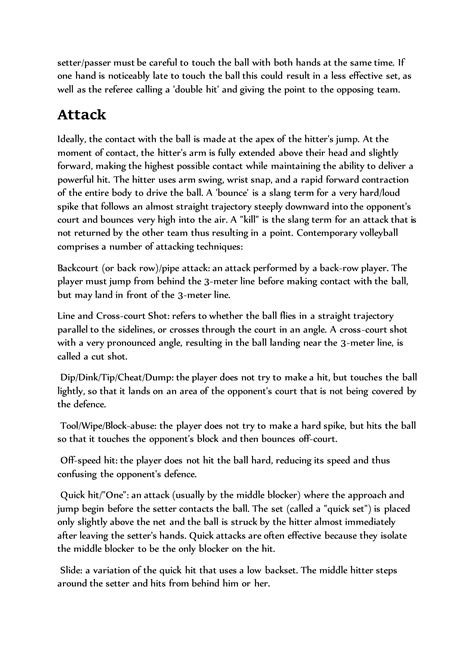 setter/passer must be careful to touch the ball with both hands at the same time. If one hand is noticeably late to touch the ball this could result in a less effective set, as well as the referee calling a 'double hit' and giving the point to the opposing team.

Attack

Ideally, the contact with the ball is made at the apex of the hitter's jump. At the moment of contact, the hitter's arm is fully extended above their head and slightly forward, making the highest possible contact while maintaining the ability to deliver a powerful hit. The hitter uses arm swing, wrist snap, and a rapid forward contraction of the entire body to drive the ball. A 'bounce' is a slang term for a very hard/loud spike that follows an almost straight trajectory steeply downward into the opponent's court and bounces very high into the air. A "kill" is the slang term for an attack that is not returned by the other team thus resulting in a point. Contemporary volleyball comprises a number of attacking techniques:

Backcourt (or back row)/pipe attack: an attack performed by a back-row player. The player must jump from behind the 3-meter line before making contact with the ball, but may land in front of the 3-meter line.

Line and Cross-court Shot: refers to whether the ball flies in a straight trajectory parallel to the sidelines, or crosses through the court in an angle. A cross-court shot with a very pronounced angle, resulting in the ball landing near the 3-meter line, is called a cut shot.

Dip/Dink/Tip/Cheat/Dump: the player does not try to make a hit, but touches the ball lightly, so that it lands on an area of the opponent's court that is not being covered by the defence.

Tool/Wipe/Block-abuse: the player does not try to make a hard spike, but hits the ball so that it touches the opponent's block and then bounces off-court.

Off-speed hit: the player does not hit the ball hard, reducing its speed and thus confusing the opponent's defence.

Quick hit/"One": an attack (usually by the middle blocker) where the approach and jump begin before the setter contacts the ball. The set (called a "quick set") is placed only slightly above the net and the ball is struck by the hitter almost immediately after leaving the setter's hands. Quick attacks are often effective because they isolate the middle blocker to be the only blocker on the hit.

Slide: a variation of the quick hit that uses a low backset. The middle hitter steps around the setter and hits from behind him or her.